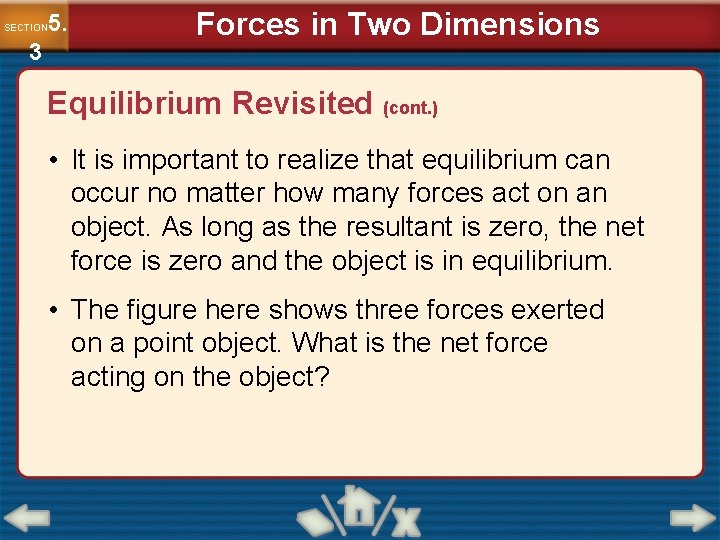 SECTION 5.3

Forces in Two Dimensions

Equilibrium Revisited (cont.)

• It is important to realize that equilibrium can occur no matter how many forces act on an object. As long as the resultant is zero, the net force is zero and the object is in equilibrium.

• The figure here shows three forces exerted on a point object. What is the net force acting on the object?